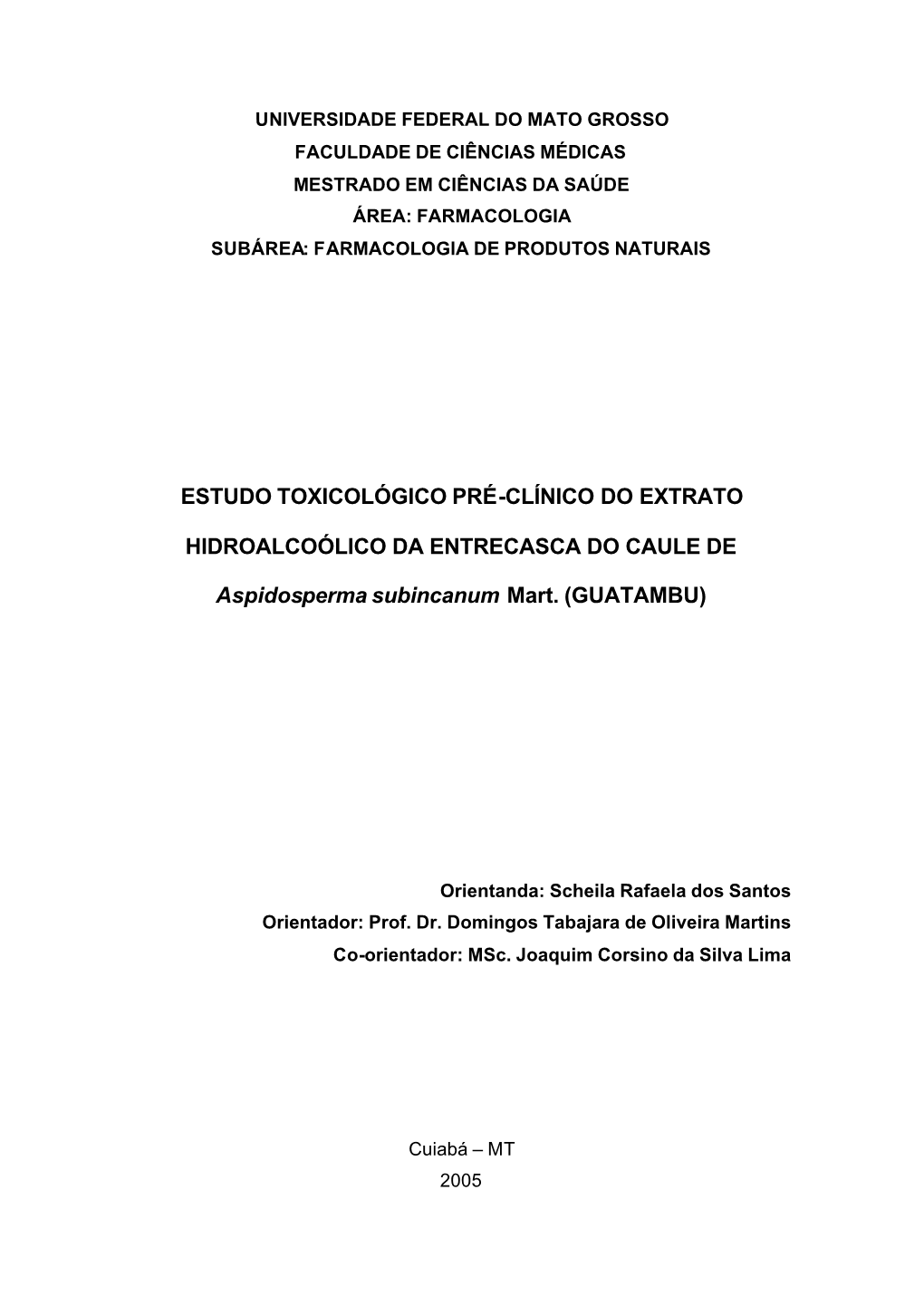 UNIVERSIDADE FEDERAL DO MATO GROSSO
FACULDADE DE CIÊNCIAS MÉDICAS
MESTRADO EM CIÊNCIAS DA SAÚDE
ÁREA: FARMACOLOGIA
SUBÁREA: FARMACOLOGIA DE PRODUTOS NATURAIS

ESTUDO TOXICOLÓGICO PRÉ-CLÍNICO DO EXTRATO
HIDROALCOÓLICO DA ENTRECASCA DO CAULE DE
Aspidosperma subincanum Mart. (GUATAMBU)

Orientanda: Scheila Rafaela dos Santos
Orientador: Prof. Dr. Domingos Tabajara de Oliveira Martins
Co-orientador: MSc. Joaquim Corsino da Silva Lima

Cuiabá – MT
2005